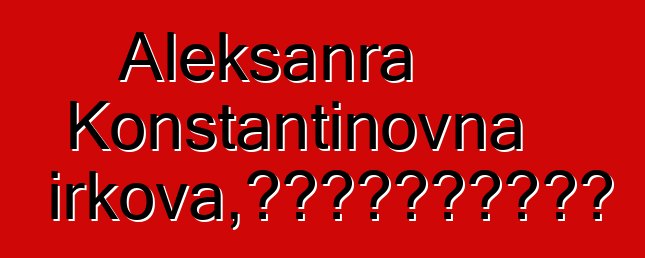 Aleksanra Konstantinovna irkova,???????????